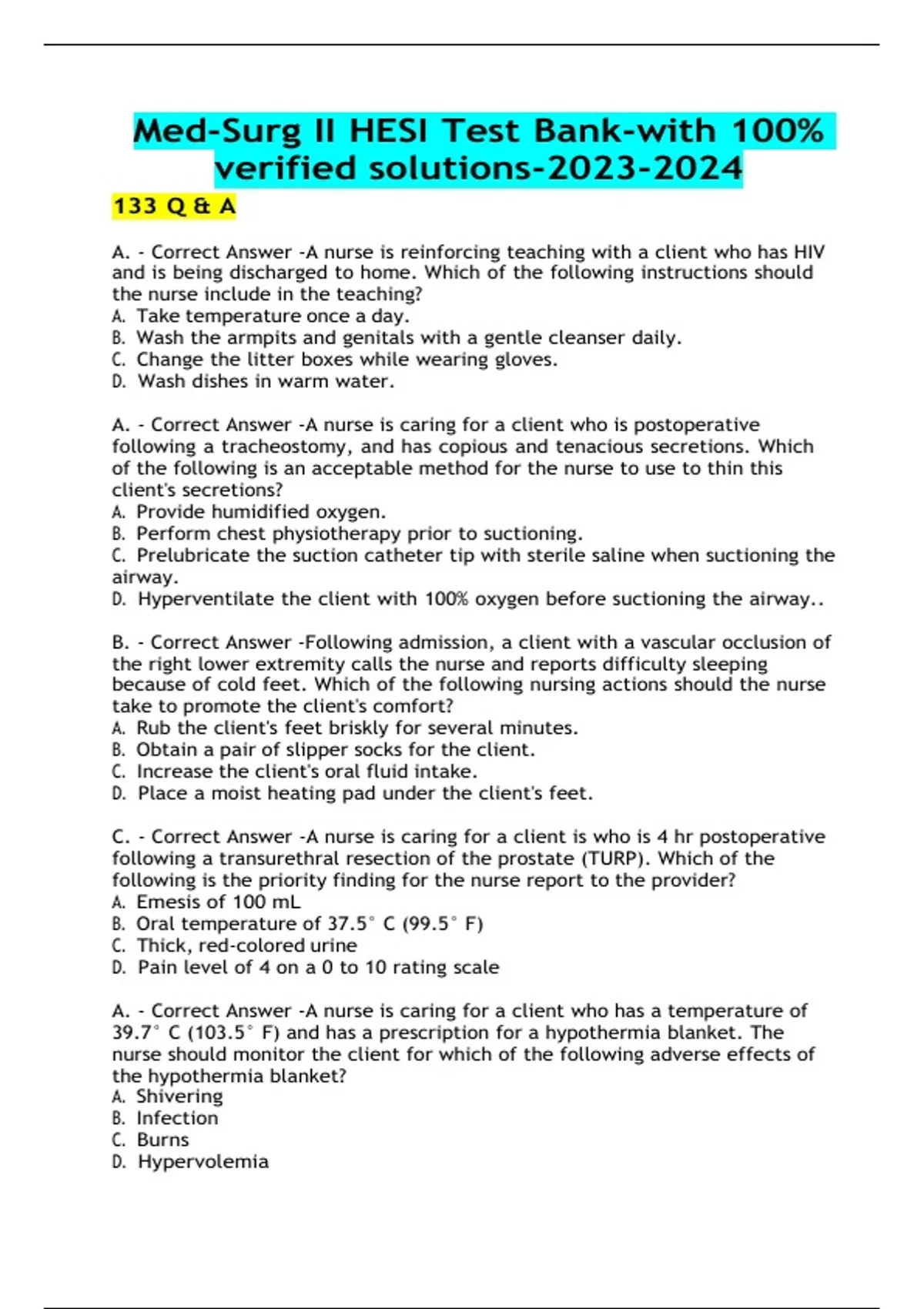 Med-Surg II HESI Test Bank-with 100% verified solutions-2023-2024

133 Q & A

A. - Correct Answer -A nurse is reinforcing teaching with a client who has HIV and is being discharged to home. Which of the following instructions should the nurse include in the teaching?
A. Take temperature once a day.
B. Wash the armpits and genitals with a gentle cleanser daily.
C. Change the litter boxes while wearing gloves.
D. Wash dishes in warm water.

A. - Correct Answer -A nurse is caring for a client who is postoperative following a tracheostomy, and has copious and tenacious secretions. Which of the following is an acceptable method for the nurse to use to thin this client's secretions?
A. Provide humidified oxygen.
B. Perform chest physiotherapy prior to suctioning.
C. Prelubricate the suction catheter tip with sterile saline when suctioning the airway.
D. Hyperventilate the client with 100% oxygen before suctioning the airway..

B. - Correct Answer -Following admission, a client with a vascular occlusion of the right lower extremity calls the nurse and reports difficulty sleeping because of cold feet. Which of the following nursing actions should the nurse take to promote the client's comfort?
A. Rub the client's feet briskly for several minutes.
B. Obtain a pair of slipper socks for the client.
C. Increase the client's oral fluid intake.
D. Place a moist heating pad under the client's feet.

C. - Correct Answer -A nurse is caring for a client is who is 4 hr postoperative following a transurethral resection of the prostate (TURP). Which of the following is the priority finding for the nurse report to the provider?
A. Emesis of 100 mL
B. Oral temperature of 37.5° C (99.5° F)
C. Thick, red-colored urine
D. Pain level of 4 on a 0 to 10 rating scale

A. - Correct Answer -A nurse is caring for a client who has a temperature of 39.7° C (103.5° F) and has a prescription for a hypothermia blanket. The nurse should monitor the client for which of the following adverse effects of the hypothermia blanket?
A. Shivering
B. Infection
C. Burns
D. Hypervolemia